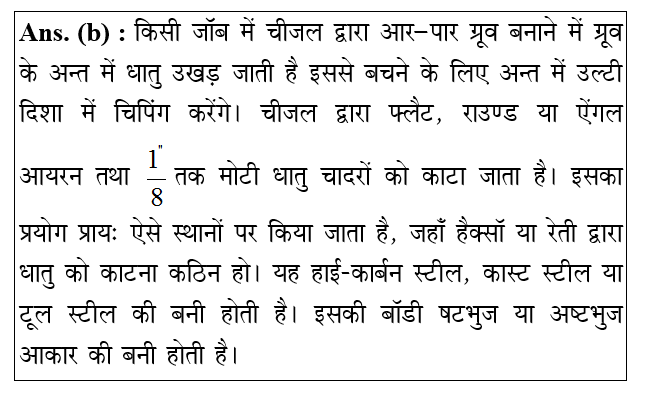 Ans. (b) : किसी जॉब में चीजल द्वारा आर–पार ग्रूव बनाने में ग्रूव के अन्त में धातु उखड़ जाती है इससे बचने के लिए अन्त में उल्टी दिशा में चिपिंग करेंगे। चीजल द्वारा फ्लैट, राउण्ड या ऐंगल आयरन तथा $\frac{1''}{8}$ तक मोटी धातु चादरों को काटा जाता है। इसका प्रयोग प्रायः ऐसे स्थानों पर किया जाता है, जहाँ हैक्सॉ या रेती द्वारा धातु को काटना कठिन हो। यह हाई-कार्बन स्टील, कास्ट स्टील या टूल स्टील की बनी होती है। इसकी बॉडी षटभुज या अष्टभुज आकार की बनी होती है।